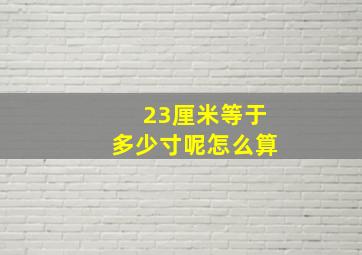 23厘米等于
多少寸呢怎么算